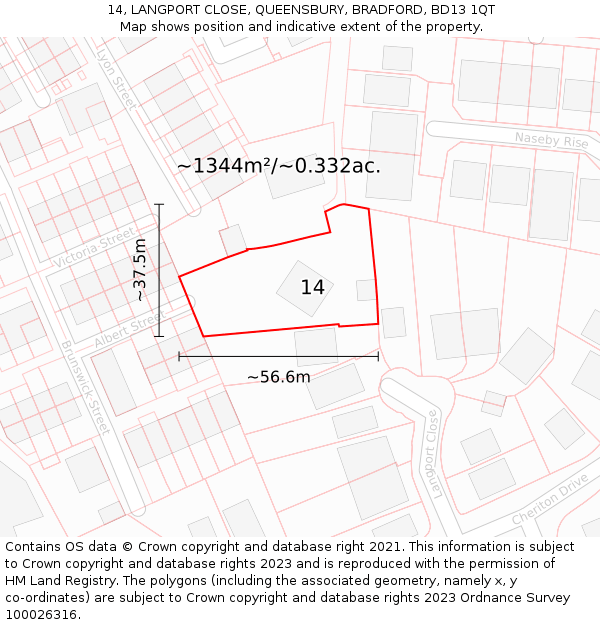 14, LANGPORT CLOSE, QUEENSBURY, BRADFORD, BD13 1QT
Map shows position and indicative extent of the property.

Lyon Street
Naseby Rise
~1344m²/~0.332ac.
Victoria Street
~37.5m
14
Albert Street
~56.6m
Brunswick Street
Langport Close
Cheriton Drive

Contains OS data © Crown copyright and database right 2021. This information is subject to Crown copyright and database rights 2023 and is reproduced with the permission of HM Land Registry. The polygons (including the associated geometry, namely x, y co-ordinates) are subject to Crown copyright and database rights 2023 Ordnance Survey 100026316.